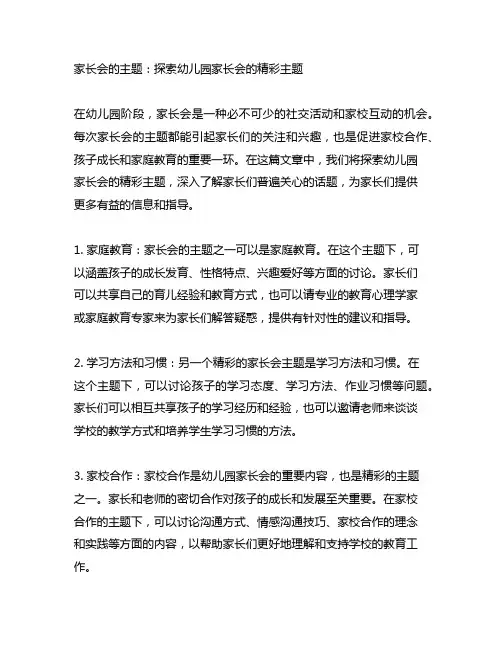 家长会的主题：探索幼儿园家长会的精彩主题

在幼儿园阶段，家长会是一种必不可少的社交活动和家校互动的机会。每次家长会的主题都能引起家长们的关注和兴趣，也是促进家校合作、孩子成长和家庭教育的重要一环。在这篇文章中，我们将探索幼儿园家长会的精彩主题，深入了解家长们普遍关心的话题，为家长们提供更多有益的信息和指导。

1. 家庭教育：家长会的主题之一可以是家庭教育。在这个主题下，可以涵盖孩子的成长发育、性格特点、兴趣爱好等方面的讨论。家长们可以共享自己的育儿经验和教育方式，也可以请专业的教育心理学家或家庭教育专家来为家长们解答疑惑，提供有针对性的建议和指导。

2. 学习方法和习惯：另一个精彩的家长会主题是学习方法和习惯。在这个主题下，可以讨论孩子的学习态度、学习方法、作业习惯等问题。家长们可以相互共享孩子的学习经历和经验，也可以邀请老师来谈谈学校的教学方式和培养学生学习习惯的方法。

3. 家校合作：家校合作是幼儿园家长会的重要内容，也是精彩的主题之一。家长和老师的密切合作对孩子的成长和发展至关重要。在家校合作的主题下，可以讨论沟通方式、情感沟通技巧、家校合作的理念和实践等方面的内容，以帮助家长们更好地理解和支持学校的教育工作。